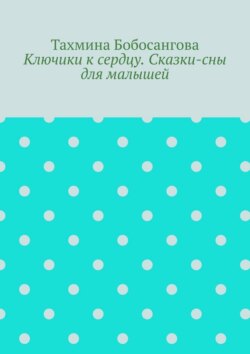 Тахмина Бобосангова
Ключики к сердцу. Сказки-сны для малышей